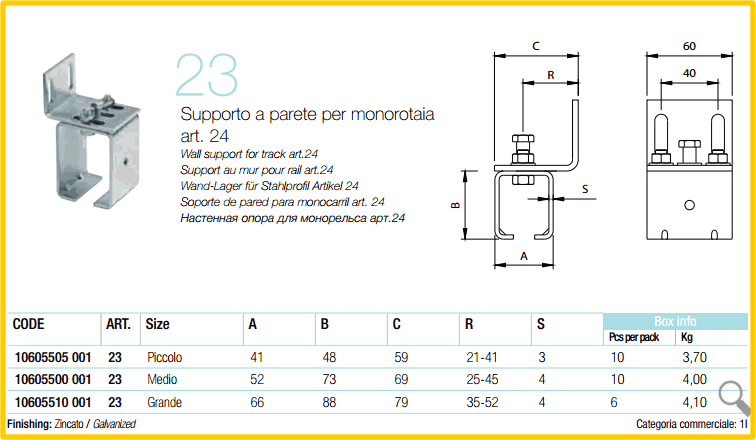 23

Supporto a parete per monorotaia art. 24

Wall support for track art.24
Support au mur pour rail art.24
Wand-Lager für Stahlprofil Artikel 24
Soporte de pared para monocarril art. 24
Настенная опора для монорельса арт.24

C
R
S
B
A
60
40

| CODE | ART. | Size | A | B | C | R | S | Box info Pcs per pack | Box info Kg |
|---|---|---|---|---|---|---|---|---|---|
| 10605505 001 | 23 | Piccolo | 41 | 48 | 59 | 21-41 | 3 | 10 | 3,70 |
| 10605500 001 | 23 | Medio | 52 | 73 | 69 | 25-45 | 4 | 10 | 4,00 |
| 10605510 001 | 23 | Grande | 66 | 88 | 79 | 35-52 | 4 | 6 | 4,10 |

Finishing: Zincato / Galvanized

Categoria commerciale: 1I